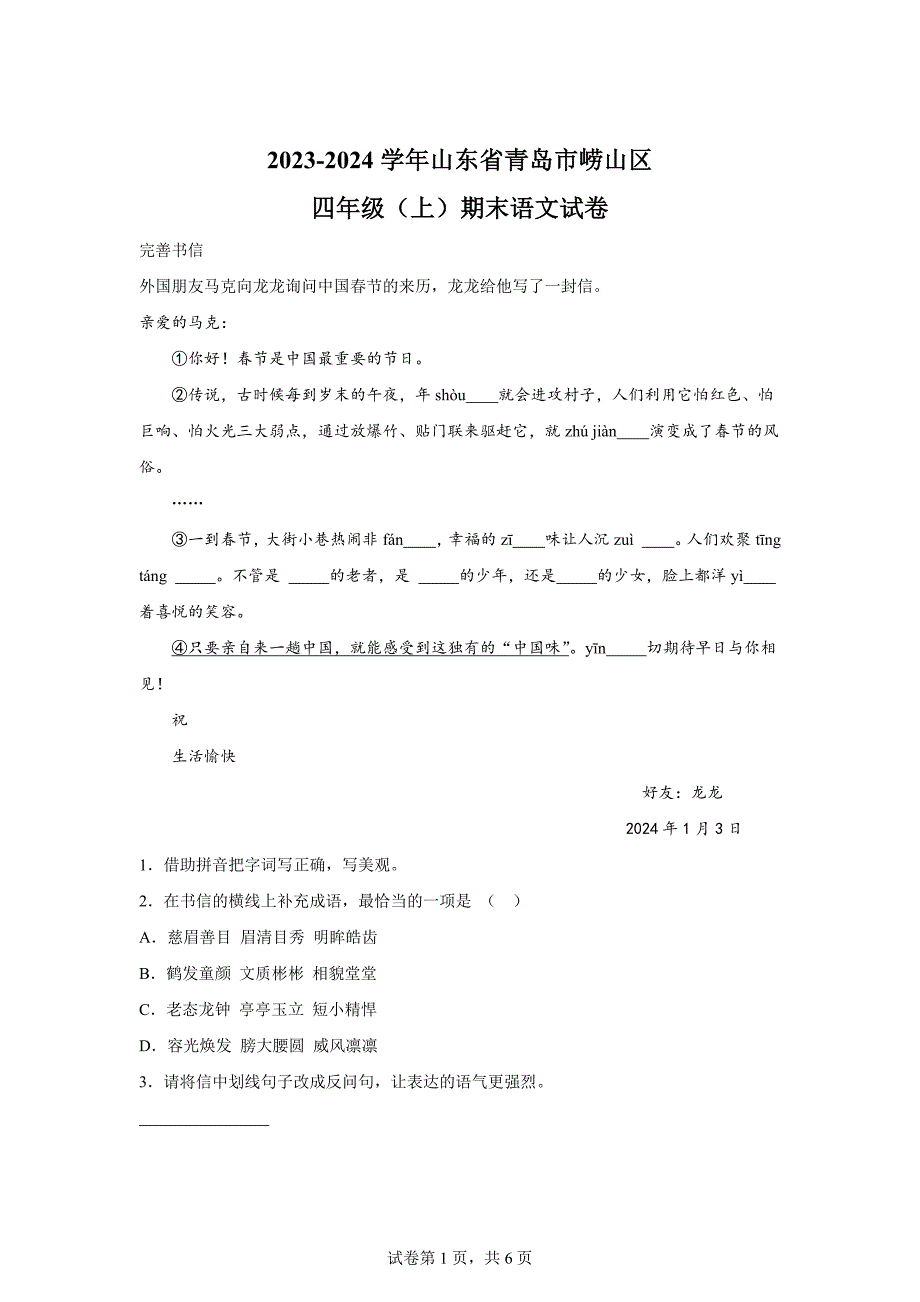 2023-2024 学年山东省青岛市崂山区

四年级（上）期末语文试卷

完善书信

外国朋友马克向龙龙询问中国春节的来历，龙龙给他写了一封信。

亲爱的马克：

①你好！春节是中国最重要的节日。

②传说，古时候每到岁末的午夜，年 shòu____就会进攻村子，人们利用它怕红色、怕巨响、怕火光三大弱点，通过放爆竹、贴门联来驱赶它，就 zhú jiàn____演变成了春节的风俗。

……

③一到春节，大街小巷热闹非 fán____，幸福的 zī____味让人沉 zuì ____。人们欢聚 tīng táng _____。不管是 _____的老者，是 _____的少年，还是_____的少女，脸上都洋 yì____着喜悦的笑容。

④只要亲自来一趟中国，就能感受到这独有的“中国味”。yīn_____切期待早日与你相见！

祝

生活愉快

好友：龙龙

2024 年 1 月 3 日

1．借助拼音把字词写正确，写美观。

2．在书信的横线上补充成语，最恰当的一项是 （ ）

A．慈眉善目 眉清目秀 明眸皓齿

B．鹤发童颜 文质彬彬 相貌堂堂

C．老态龙钟 亭亭玉立 短小精悍

D．容光焕发 膀大腰圆 威风凛凛

3．请将信中划线句子改成反问句，让表达的语气更强烈。

________________

试卷第 1 页，共 6 页